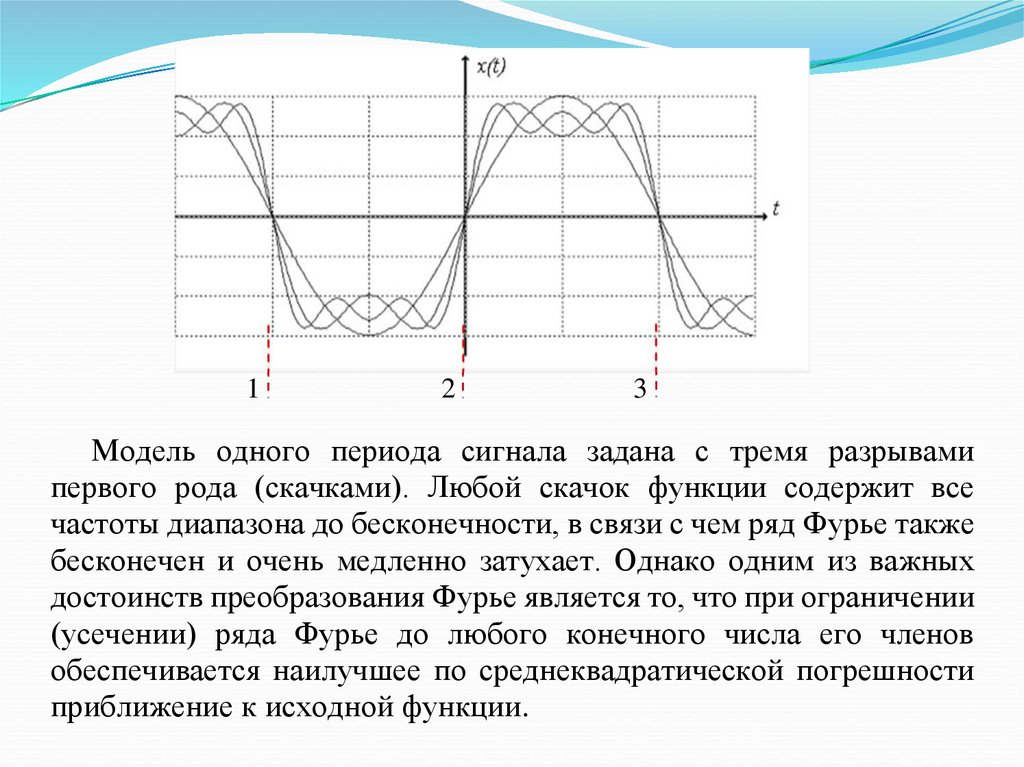 x(t)

t

1 2 3

Модель одного периода сигнала задана с тремя разрывами первого рода (скачками). Любой скачок функции содержит все частоты диапазона до бесконечности, в связи с чем ряд Фурье также бесконечен и очень медленно затухает. Однако одним из важных достоинств преобразования Фурье является то, что при ограничении (усечении) ряда Фурье до любого конечного числа его членов обеспечивается наилучшее по среднеквадратической погрешности приближение к исходной функции.